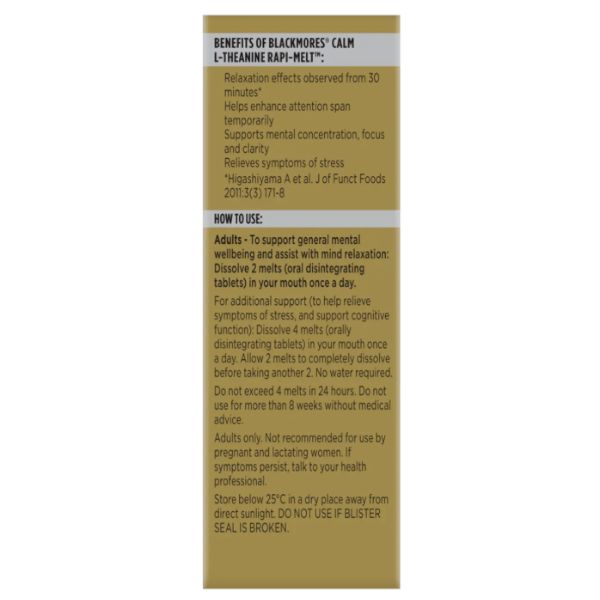 BENEFITS OF BLACKMORES® CALM L-THEANINE RAPI-MELT™:

Relaxation effects observed from 30 minutes*
Helps enhance attention span temporarily
Supports mental concentration, focus and clarity
Relieves symptoms of stress
*Higashiyama A et al. J of Funct Foods 2011:3(3) 171-8

HOW TO USE:

Adults - To support general mental wellbeing and assist with mind relaxation: Dissolve 2 melts (oral disintegrating tablets) in your mouth once a day.

For additional support (to help relieve symptoms of stress, and support cognitive function): Dissolve 4 melts (orally disintegrating tablets) in your mouth once a day. Allow 2 melts to completely dissolve before taking another 2. No water required.

Do not exceed 4 melts in 24 hours. Do not use for more than 8 weeks without medical advice.

Adults only. Not recommended for use by pregnant and lactating women. If symptoms persist, talk to your health professional.

Store below 25°C in a dry place away from direct sunlight. DO NOT USE IF BLISTER SEAL IS BROKEN.